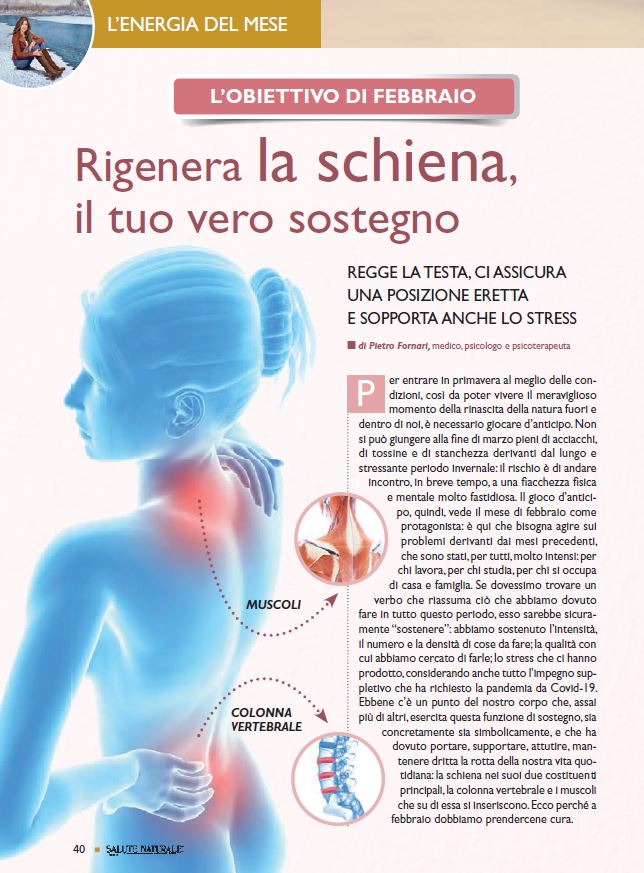 L'ENERGIA DEL MESE

L'OBIETTIVO DI FEBBRAIO

Rigenera la schiena, il tuo vero sostegno

REGGE LA TESTA, CI ASSICURA UNA POSIZIONE ERETTA E SOPPORTA ANCHE LO STRESS

di Pietro Fornari, medico, psicologo e psicoterapeuta

Per entrare in primavera al meglio delle condizioni, così da poter vivere il meraviglioso momento della rinascita della natura fuori e dentro di noi, è necessario giocare d'anticipo. Non si può giungere alla fine di marzo pieni di acciacchi, di tossine e di stanchezza derivanti dal lungo e stressante periodo invernale: il rischio è di andare incontro, in breve tempo, a una fiacchezza fisica e mentale molto fastidiosa. Il gioco d'anticipo, quindi, vede il mese di febbraio come protagonista: è qui che bisogna agire sui problemi derivanti dai mesi precedenti, che sono stati, per tutti, molto intensi: per chi lavora, per chi studia, per chi si occupa di casa e famiglia. Se dovessimo trovare un verbo che riassuma ciò che abbiamo dovuto fare in tutto questo periodo, esso sarebbe sicuramente "sostenere": abbiamo sostenuto l'intensità, il numero e la densità di cose da fare; la qualità con cui abbiamo cercato di farle; lo stress che ci hanno prodotto, considerando anche tutto l'impegno suppletivo che ha richiesto la pandemia da Covid-19. Ebbene c'è un punto del nostro corpo che, assai più di altri, esercita questa funzione di sostegno, sia concretamente sia simbolicamente, e che ha dovuto portare, supportare, attutire, mantenere dritta la rotta della nostra vita quotidiana: la schiena nei suoi due costituenti principali, la colonna vertebrale e i muscoli che su di essa si inseriscono. Ecco perché a febbraio dobbiamo prendercene cura.

MUSCOLI

COLONNA VERTEBRALE

40 SALUTE NATURALE